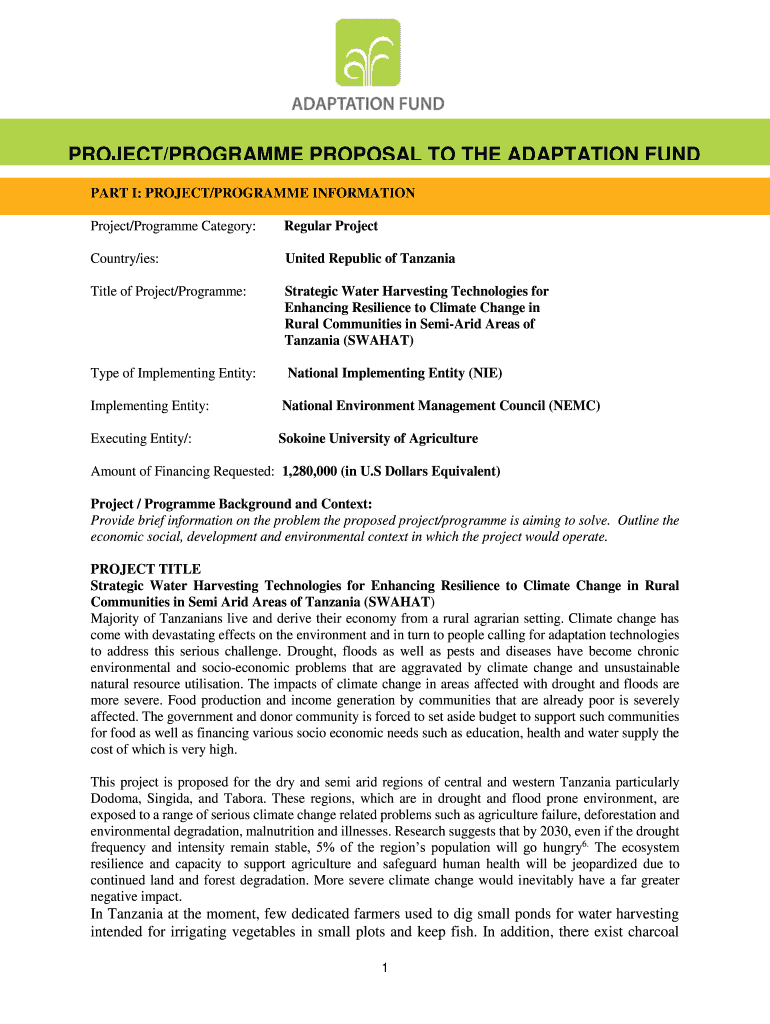 ADAPTATION FUND

PROJECT/PROGRAMME PROPOSAL TO THE ADAPTATION FUND

PART I: PROJECT/PROGRAMME INFORMATION

Project/Programme Category: Regular Project

Country/ies: United Republic of Tanzania

Title of Project/Programme: Strategic Water Harvesting Technologies for Enhancing Resilience to Climate Change in Rural Communities in Semi-Arid Areas of Tanzania (SWAHAT)

Type of Implementing Entity: National Implementing Entity (NIE)

Implementing Entity: National Environment Management Council (NEMC)

Executing Entity/: Sokoine University of Agriculture

Amount of Financing Requested: 1,280,000 (in U.S Dollars Equivalent)

Project / Programme Background and Context:
Provide brief information on the problem the proposed project/programme is aiming to solve. Outline the economic social, development and environmental context in which the project would operate.

PROJECT TITLE
Strategic Water Harvesting Technologies for Enhancing Resilience to Climate Change in Rural Communities in Semi Arid Areas of Tanzania (SWAHAT)
Majority of Tanzanians live and derive their economy from a rural agrarian setting. Climate change has come with devastating effects on the environment and in turn to people calling for adaptation technologies to address this serious challenge. Drought, floods as well as pests and diseases have become chronic environmental and socio-economic problems that are aggravated by climate change and unsustainable natural resource utilisation. The impacts of climate change in areas affected with drought and floods are more severe. Food production and income generation by communities that are already poor is severely affected. The government and donor community is forced to set aside budget to support such communities for food as well as financing various socio economic needs such as education, health and water supply the cost of which is very high.

This project is proposed for the dry and semi arid regions of central and western Tanzania particularly Dodoma, Singida, and Tabora. These regions, which are in drought and flood prone environment, are exposed to a range of serious climate change related problems such as agriculture failure, deforestation and environmental degradation, malnutrition and illnesses. Research suggests that by 2030, even if the drought frequency and intensity remain stable, 5% of the region's population will go hungry$^{6.}$ The ecosystem resilience and capacity to support agriculture and safeguard human health will be jeopardized due to continued land and forest degradation. More severe climate change would inevitably have a far greater negative impact.
In Tanzania at the moment, few dedicated farmers used to dig small ponds for water harvesting intended for irrigating vegetables in small plots and keep fish. In addition, there exist charcoal

1